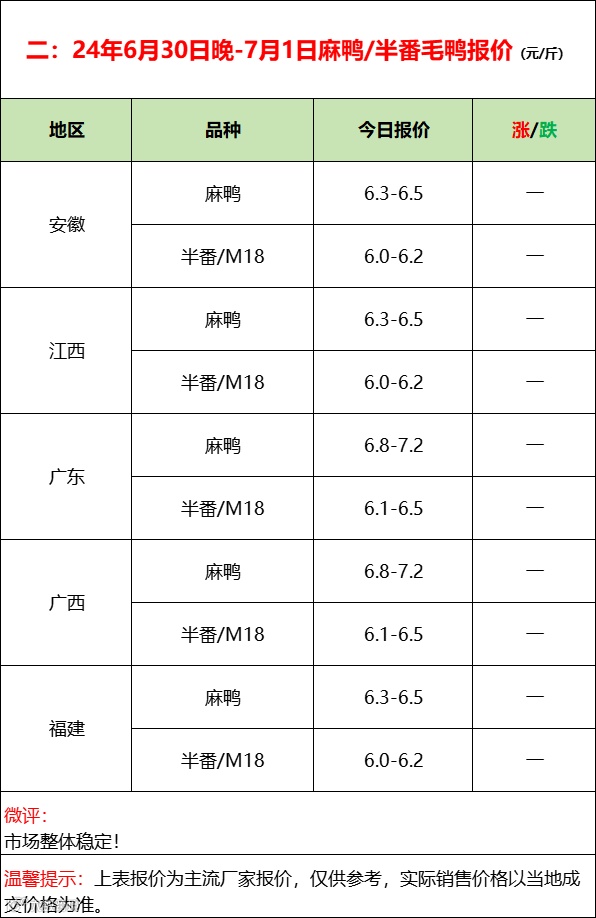 二：24年6月30日晚-7月1日麻鸭/半番毛鸭报价（元/斤）

| 地区 | 品种 | 今日报价 | 涨/跌 |
|---|---|---|---|
| 安徽 | 麻鸭 | 6.3-6.5 | — |
| | 半番/M18 | 6.0-6.2 | — |
| 江西 | 麻鸭 | 6.3-6.5 | — |
| | 半番/M18 | 6.0-6.2 | — |
| 广东 | 麻鸭 | 6.8-7.2 | — |
| | 半番/M18 | 6.1-6.5 | — |
| 广西 | 麻鸭 | 6.8-7.2 | — |
| | 半番/M18 | 6.1-6.5 | — |
| 福建 | 麻鸭 | 6.3-6.5 | — |
| | 半番/M18 | 6.0-6.2 | — |

微评：
市场整体稳定！

温馨提示：上表报价为主流厂家报价，仅供参考，实际销售价格以当地成交价格为准。